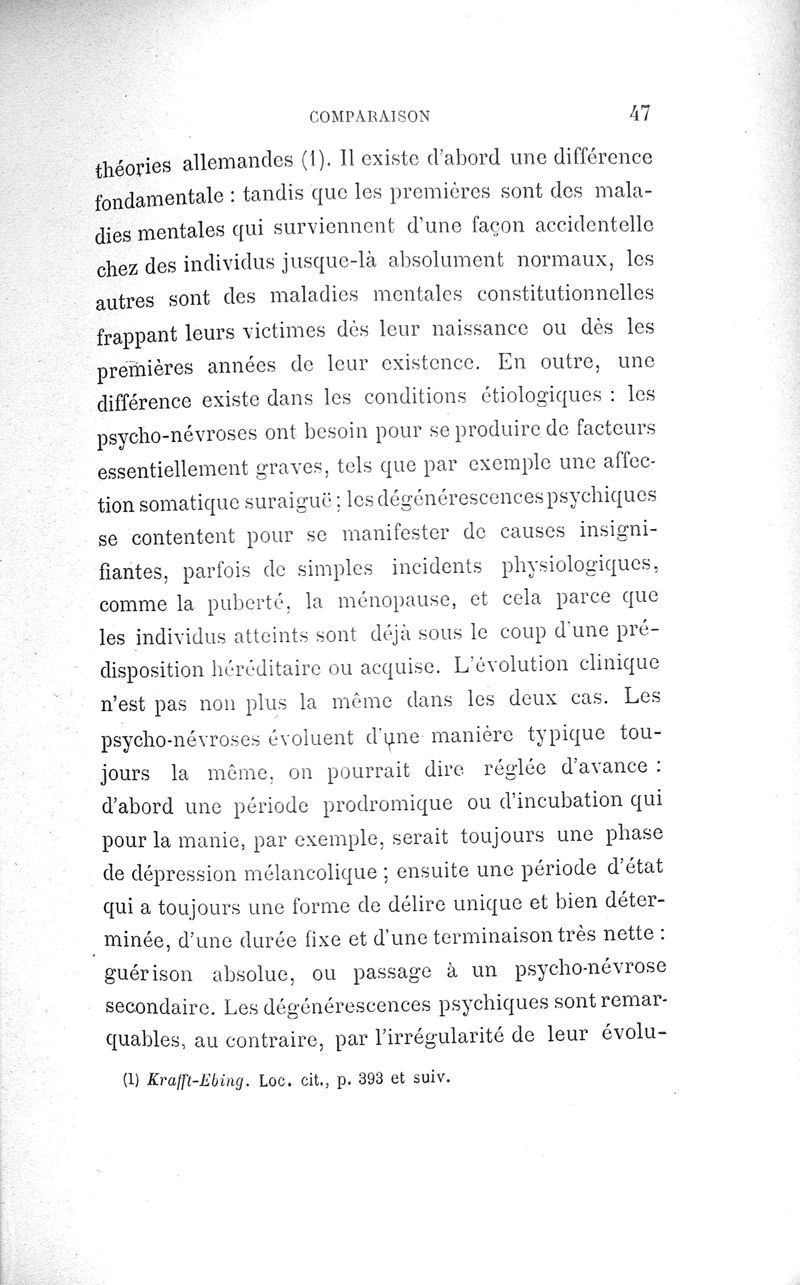 COMPARAISON 47

théories allemandes (1). Il existe d'abord une différence fondamentale : tandis que les premières sont des maladies mentales qui surviennent d'une façon accidentelle chez des individus jusque-là absolument normaux, les autres sont des maladies mentales constitutionnelles frappant leurs victimes dès leur naissance ou dès les premières années de leur existence. En outre, une différence existe dans les conditions étiologiques : les psycho-névroses ont besoin pour se produire de facteurs essentiellement graves, tels que par exemple une affection somatique suraiguë ; les dégénérescences psychiques se contentent pour se manifester de causes insignifiantes, parfois de simples incidents physiologiques, comme la puberté, la ménopause, et cela parce que les individus atteints sont déjà sous le coup d'une prédisposition héréditaire ou acquise. L'évolution clinique n'est pas non plus la même dans les deux cas. Les psycho-névroses évoluent d'une manière typique toujours la même, on pourrait dire réglée d'avance : d'abord une période prodromique ou d'incubation qui pour la manie, par exemple, serait toujours une phase de dépression mélancolique ; ensuite une période d'état qui a toujours une forme de délire unique et bien déterminée, d'une durée fixe et d'une terminaison très nette : guérison absolue, ou passage à un psycho-névrose secondaire. Les dégénérescences psychiques sont remarquables, au contraire, par l'irrégularité de leur évolu-

(1) Krafft-Ebing. Loc. cit., p. 393 et suiv.